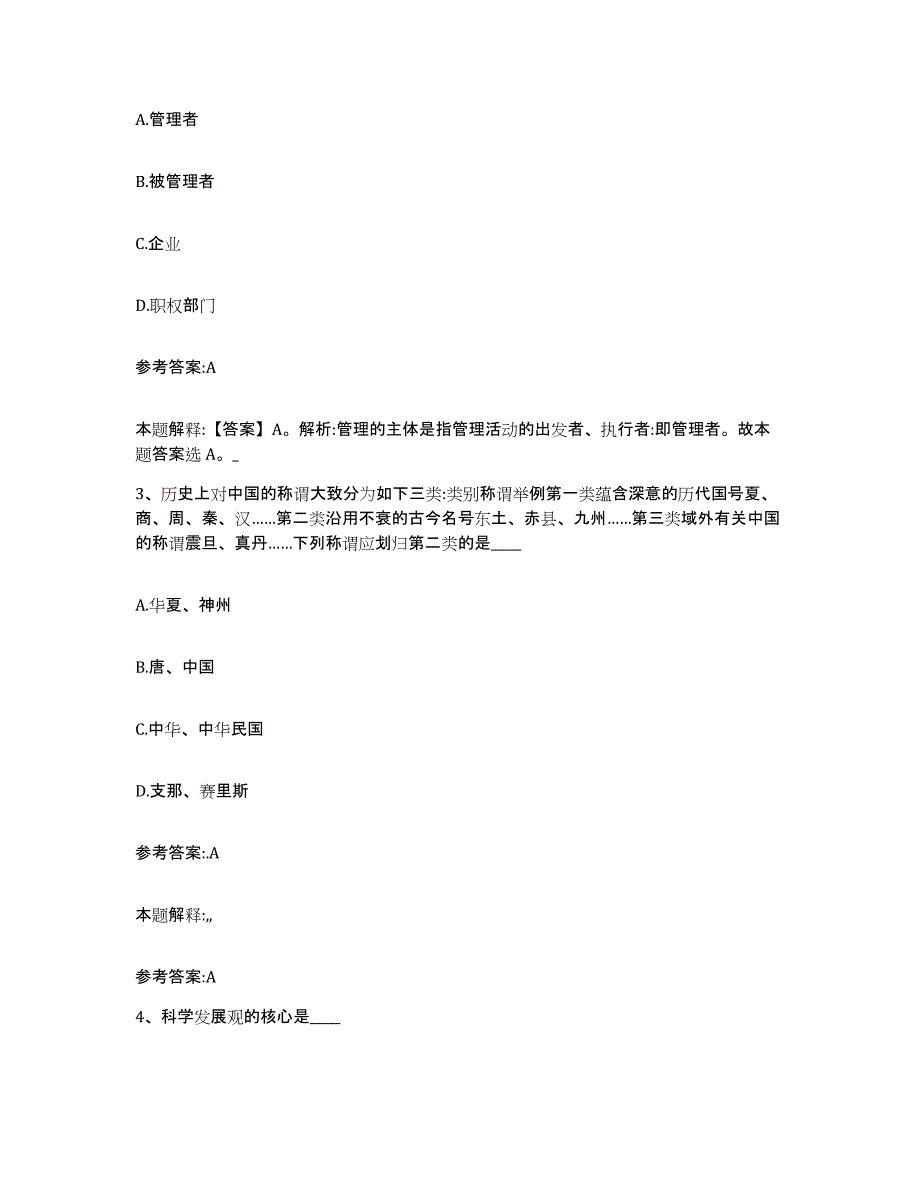 A.管理者

B.被管理者

C.企业

D.职权部门

参考答案:A

本题解释:【答案】A。解析:管理的主体是指管理活动的出发者、执行者:即管理者。故本题答案选 A。_

3、历史上对中国的称谓大致分为如下三类:类别称谓举例第一类蕴含深意的历代国号夏、商、周、秦、汉……第二类沿用不衰的古今名号东土、赤县、九州……第三类域外有关中国的称谓震旦、真丹……下列称谓应划归第二类的是____

A.华夏、神州

B.唐、中国

C.中华、中华民国

D.支那、赛里斯

参考答案:.A

本题解释:,,

参考答案:A

4、科学发展观的核心是____